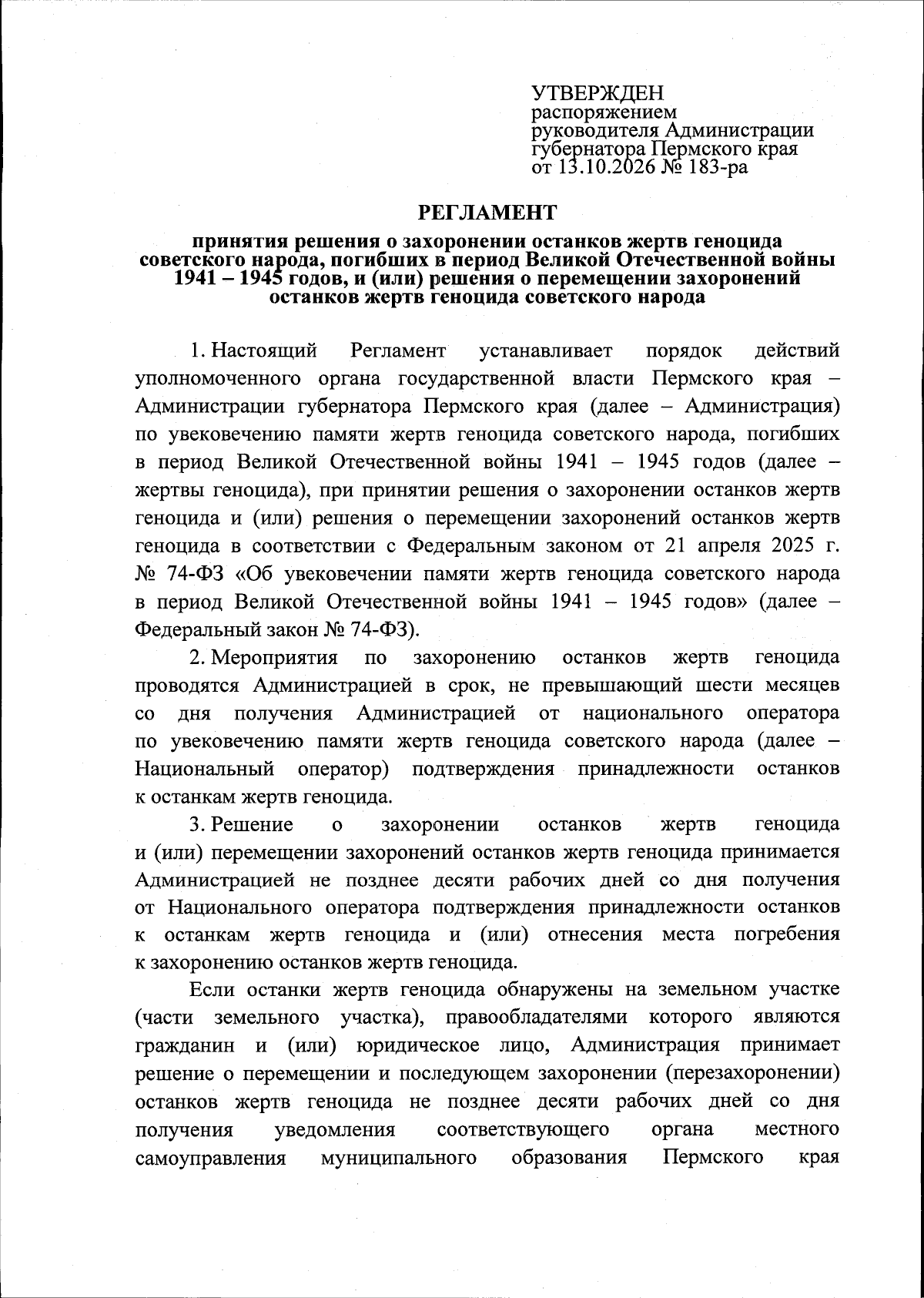 УТВЕРЖДЕН
распоряжением
руководителя Администрации
губернатора Пермского края
от 13.10.2026 № 183-ра

РЕГЛАМЕНТ

принятия решения о захоронении останков жертв геноцида советского народа, погибших в период Великой Отечественной войны 1941 – 1945 годов, и (или) решения о перемещении захоронений останков жертв геноцида советского народа

1. Настоящий Регламент устанавливает порядок действий уполномоченного органа государственной власти Пермского края – Администрации губернатора Пермского края (далее – Администрация) по увековечению памяти жертв геноцида советского народа, погибших в период Великой Отечественной войны 1941 – 1945 годов (далее – жертвы геноцида), при принятии решения о захоронении останков жертв геноцида и (или) решения о перемещении захоронений останков жертв геноцида в соответствии с Федеральным законом от 21 апреля 2025 г. № 74-ФЗ «Об увековечении памяти жертв геноцида советского народа в период Великой Отечественной войны 1941 – 1945 годов» (далее – Федеральный закон № 74-ФЗ).

2. Мероприятия по захоронению останков жертв геноцида проводятся Администрацией в срок, не превышающий шести месяцев со дня получения Администрацией от национального оператора по увековечению памяти жертв геноцида советского народа (далее – Национальный оператор) подтверждения принадлежности останков к останкам жертв геноцида.

3. Решение о захоронении останков жертв геноцида и (или) перемещении захоронений останков жертв геноцида принимается Администрацией не позднее десяти рабочих дней со дня получения от Национального оператора подтверждения принадлежности останков к останкам жертв геноцида и (или) отнесения места погребения к захоронению останков жертв геноцида.

Если останки жертв геноцида обнаружены на земельном участке (части земельного участка), правообладателями которого являются гражданин и (или) юридическое лицо, Администрация принимает решение о перемещении и последующем захоронении (перезахоронении) останков жертв геноцида не позднее десяти рабочих дней со дня получения уведомления соответствующего органа местного самоуправления муниципального образования Пермского края